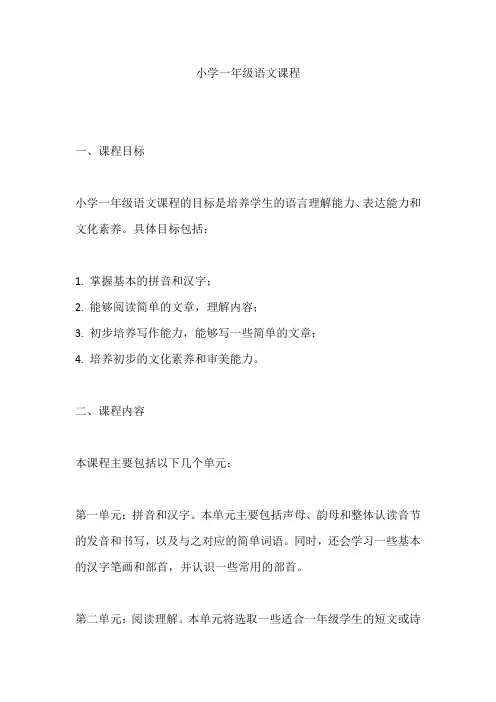 小学一年级语文课程

一、课程目标

小学一年级语文课程的目标是培养学生的语言理解能力、表达能力和文化素养。具体目标包括：

1. 掌握基本的拼音和汉字；
2. 能够阅读简单的文章，理解内容；
3. 初步培养写作能力，能够写一些简单的文章；
4. 培养初步的文化素养和审美能力。

二、课程内容

本课程主要包括以下几个单元：

第一单元：拼音和汉字。本单元主要包括声母、韵母和整体认读音节的发音和书写，以及与之对应的简单词语。同时，还会学习一些基本的汉字笔画和部首，并认识一些常用的部首。

第二单元：阅读理解。本单元将选取一些适合一年级学生的短文或诗